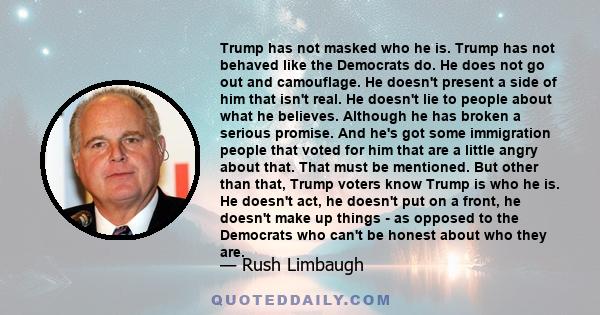 Trump has not masked who he is. Trump has not behaved like the Democrats do. He does not go out and camouflage. He doesn't present a side of him that isn't real. He doesn't lie to people about what he believes. Although he has broken a serious promise. And he's got some immigration people that voted for him that are a little angry about that. That must be mentioned. But other than that, Trump voters know Trump is who he is. He doesn't act, he doesn't put on a front, he doesn't make up things - as opposed to the Democrats who can't be honest about who they are.

— Rush Limbaugh

QUOTEDDAILY.COM